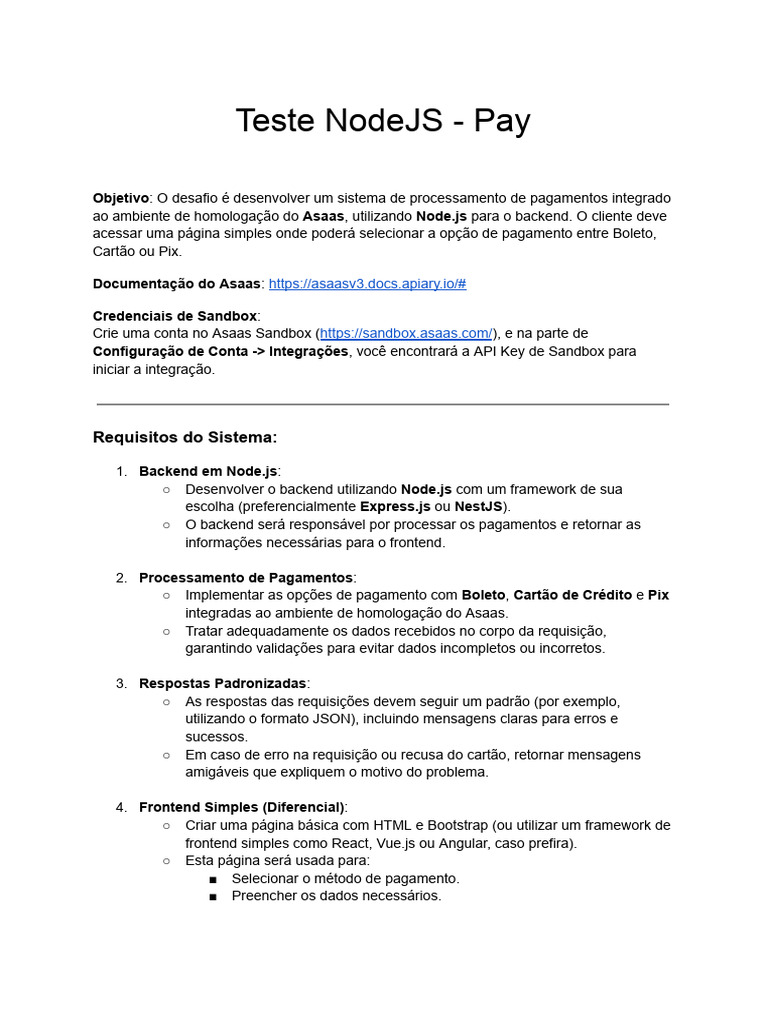 Teste NodeJS - Pay

Objetivo: O desafio é desenvolver um sistema de processamento de pagamentos integrado ao ambiente de homologação do Asaas, utilizando Node.js para o backend. O cliente deve acessar uma página simples onde poderá selecionar a opção de pagamento entre Boleto, Cartão ou Pix.

Documentação do Asaas: https://asaasv3.docs.apiary.io/#

Credenciais de Sandbox:
Crie uma conta no Asaas Sandbox (https://sandbox.asaas.com/), e na parte de Configuração de Conta -> Integrações, você encontrará a API Key de Sandbox para iniciar a integração.

Requisitos do Sistema:

1. Backend em Node.js:
○ Desenvolver o backend utilizando Node.js com um framework de sua escolha (preferencialmente Express.js ou NestJS).
○ O backend será responsável por processar os pagamentos e retornar as informações necessárias para o frontend.

2. Processamento de Pagamentos:
○ Implementar as opções de pagamento com Boleto, Cartão de Crédito e Pix integradas ao ambiente de homologação do Asaas.
○ Tratar adequadamente os dados recebidos no corpo da requisição, garantindo validações para evitar dados incompletos ou incorretos.

3. Respostas Padronizadas:
○ As respostas das requisições devem seguir um padrão (por exemplo, utilizando o formato JSON), incluindo mensagens claras para erros e sucessos.
○ Em caso de erro na requisição ou recusa do cartão, retornar mensagens amigáveis que expliquem o motivo do problema.

4. Frontend Simples (Diferencial):
○ Criar uma página básica com HTML e Bootstrap (ou utilizar um framework de frontend simples como React, Vue.js ou Angular, caso prefira).
○ Esta página será usada para:
■ Selecionar o método de pagamento.
■ Preencher os dados necessários.